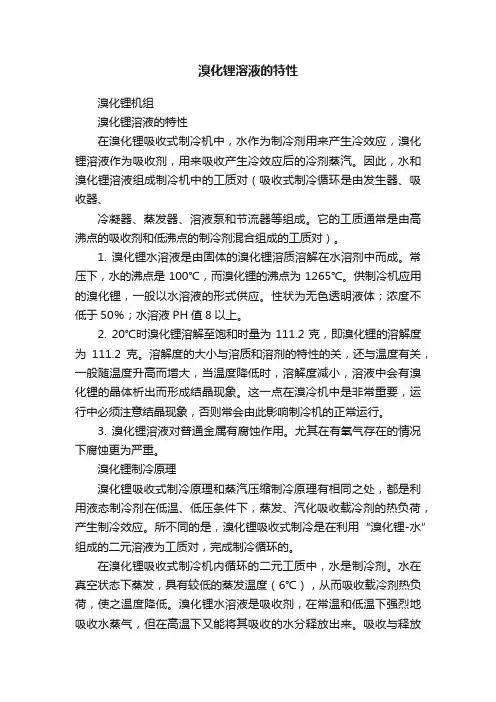 溴化锂溶液的特性

溴化锂机组

溴化锂溶液的特性

在溴化锂吸收式制冷机中，水作为制冷剂用来产生冷效应，溴化锂溶液作为吸收剂，用来吸收产生冷效应后的冷剂蒸汽。因此，水和溴化锂溶液组成制冷机中的工质对（吸收式制冷循环是由发生器、吸收器、

冷凝器、蒸发器、溶液泵和节流器等组成。它的工质通常是由高沸点的吸收剂和低沸点的制冷剂混合组成的工质对）。

1. 溴化锂水溶液是由固体的溴化锂溶质溶解在水溶剂中而成。常压下，水的沸点是 100°C，而溴化锂的沸点为 1265°C。供制冷机应用的溴化锂，一般以水溶液的形式供应。性状为无色透明液体；浓度不低于 50%；水溶液 PH 值 8 以上。

2. 20°C时溴化锂溶解至饱和时量为 111.2 克，即溴化锂的溶解度为 111.2 克。溶解度的大小与溶质和溶剂的特性的关，还与温度有关，一般随温度升高而增大，当温度降低时，溶解度减小，溶液中会有溴化锂的晶体析出而形成结晶现象。这一点在溴冷机中是非常重要，运行中必须注意结晶现象，否则常会由此影响制冷机的正常运行。

3. 溴化锂溶液对普通金属有腐蚀作用。尤其在有氧气存在的情况下腐蚀更为严重。

溴化锂制冷原理

溴化锂吸收式制冷原理和蒸汽压缩制冷原理有相同之处，都是利用液态制冷剂在低温、低压条件下，蒸发、汽化吸收载冷剂的热负荷，产生制冷效应。所不同的是，溴化锂吸收式制冷是在利用“溴化锂-水”组成的二元溶液为工质对，完成制冷循环的。

在溴化锂吸收式制冷机内循环的二元工质中，水是制冷剂。水在真空状态下蒸发，具有较低的蒸发温度（6°C），从而吸收载冷剂热负荷，使之温度降低。溴化锂水溶液是吸收剂，在常温和低温下强烈地吸收水蒸气，但在高温下又能将其吸收的水分释放出来。吸收与释放